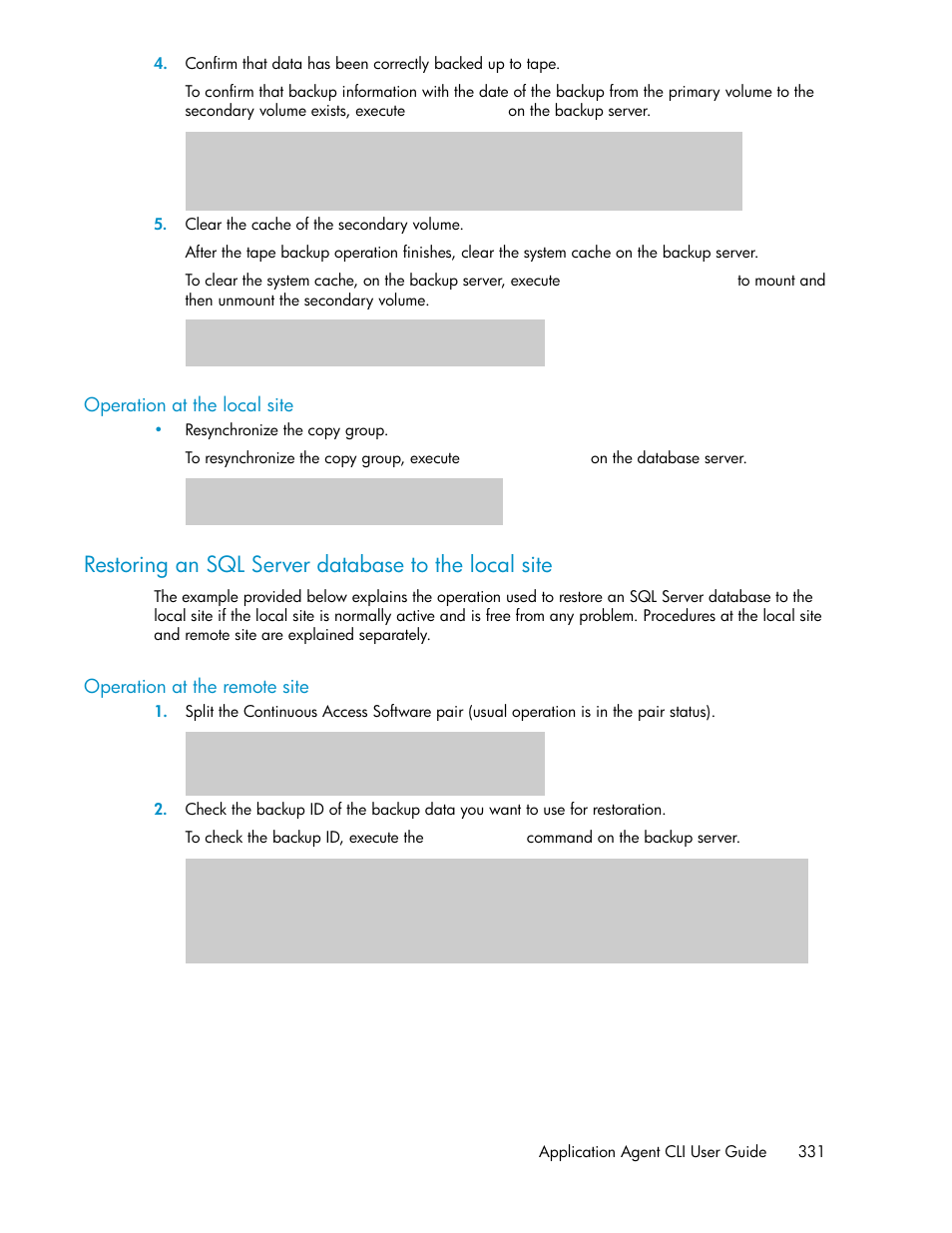 4. Confirm that data has been correctly backed up to tape.

To confirm that backup information with the date of the backup from the primary volume to the secondary volume exists, execute on the backup server.

5. Clear the cache of the secondary volume.

After the tape backup operation finishes, clear the system cache on the backup server.

To clear the system cache, on the backup server, execute to mount and then unmount the secondary volume.

Operation at the local site

• Resynchronize the copy group.

To resynchronize the copy group, execute on the database server.

Restoring an SQL Server database to the local site

The example provided below explains the operation used to restore an SQL Server database to the local site if the local site is normally active and is free from any problem. Procedures at the local site and remote site are explained separately.

Operation at the remote site

1. Split the Continuous Access Software pair (usual operation is in the pair status).

2. Check the backup ID of the backup data you want to use for restoration.

To check the backup ID, execute the command on the backup server.

Application Agent CLI User Guide 331